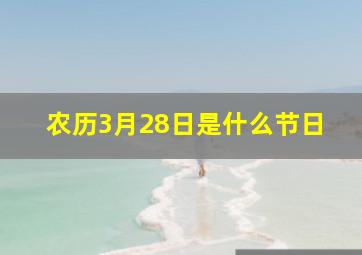 农历3月28日是什么节日